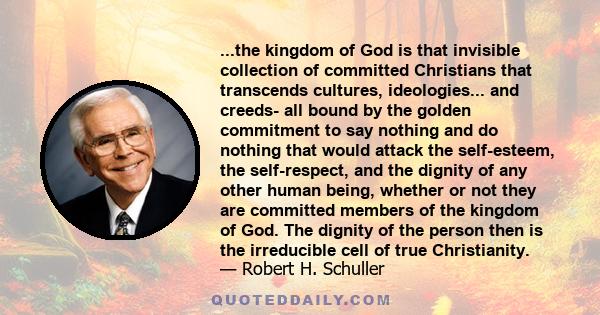 ...the kingdom of God is that invisible collection of committed Christians that transcends cultures, ideologies... and creeds- all bound by the golden commitment to say nothing and do nothing that would attack the self-esteem, the self-respect, and the dignity of any other human being, whether or not they are committed members of the kingdom of God. The dignity of the person then is the irreducible cell of true Christianity.
— Robert H. Schuller

QUOTEDDAILY.COM